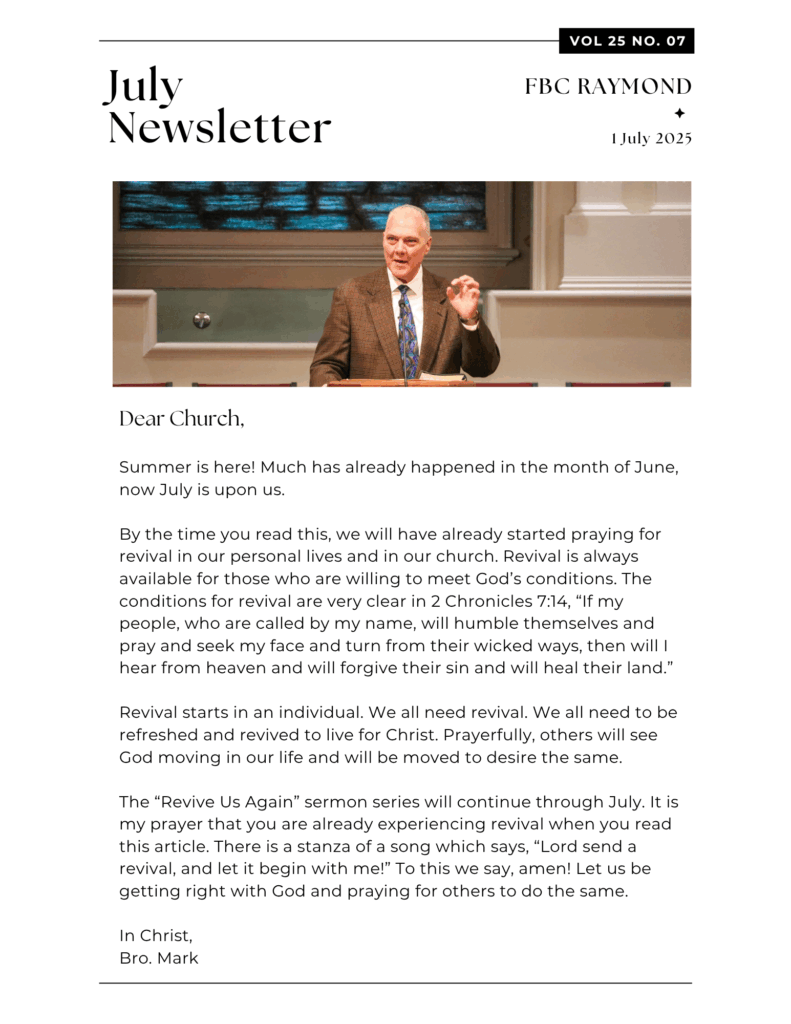 VOL 25 NO. 07

July Newsletter

FBC RAYMOND

1 July 2025

Dear Church,

Summer is here! Much has already happened in the month of June, now July is upon us.

By the time you read this, we will have already started praying for revival in our personal lives and in our church. Revival is always available for those who are willing to meet God's conditions. The conditions for revival are very clear in 2 Chronicles 7:14, "If my people, who are called by my name, will humble themselves and pray and seek my face and turn from their wicked ways, then will I hear from heaven and will forgive their sin and will heal their land."

Revival starts in an individual. We all need revival. We all need to be refreshed and revived to live for Christ. Prayerfully, others will see God moving in our life and will be moved to desire the same.

The "Revive Us Again" sermon series will continue through July. It is my prayer that you are already experiencing revival when you read this article. There is a stanza of a song which says, "Lord send a revival, and let it begin with me!" To this we say, amen! Let us be getting right with God and praying for others to do the same.

In Christ,
Bro. Mark